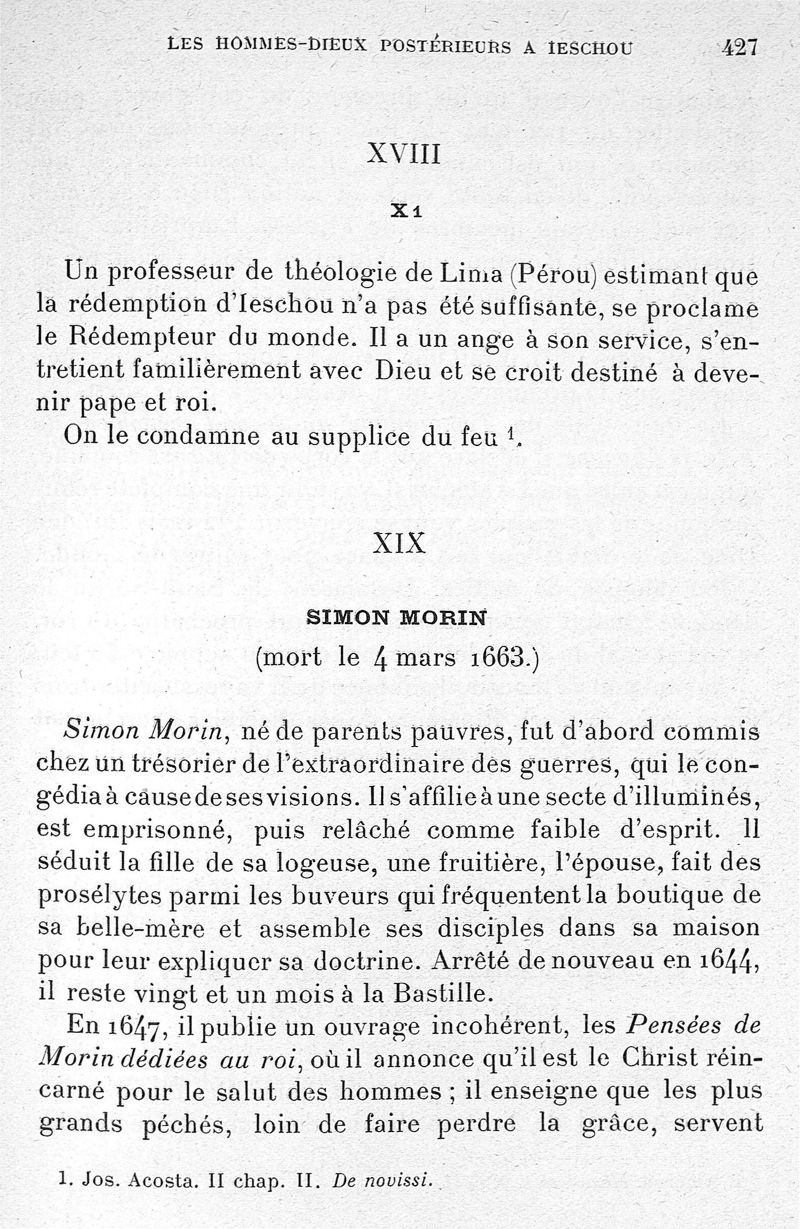 LES HOMMES-DIEUX POSTÉRIEURS A IESCHOU 427

XVIII

X 1

Un professeur de théologie de Lima (Pérou) estimant que la rédemption d'Ieschou n'a pas été suffisante, se proclame le Rédempteur du monde. Il a un ange à son service, s'entretient familièrement avec Dieu et se croit destiné à devenir pape et roi.

On le condamne au supplice du feu $^1$.

XIX

SIMON MORIN
(mort le 4 mars 1663.)

Simon Morin, né de parents pauvres, fut d'abord commis chez un trésorier de l'extraordinaire des guerres, qui le congédia à cause de ses visions. Il s'affilie à une secte d'illuminés, est emprisonné, puis relâché comme faible d'esprit. Il séduit la fille de sa logeuse, une fruitière, l'épouse, fait des prosélytes parmi les buveurs qui fréquentent la boutique de sa belle-mère et assemble ses disciples dans sa maison pour leur expliquer sa doctrine. Arrêté de nouveau en 1644, il reste vingt et un mois à la Bastille.

En 1647, il publie un ouvrage incohérent, les Pensées de Morin dédiées au roi, où il annonce qu'il est le Christ réincarné pour le salut des hommes ; il enseigne que les plus grands péchés, loin de faire perdre la grâce, servent

1. Jos. Acosta. II chap. II. De novissi.